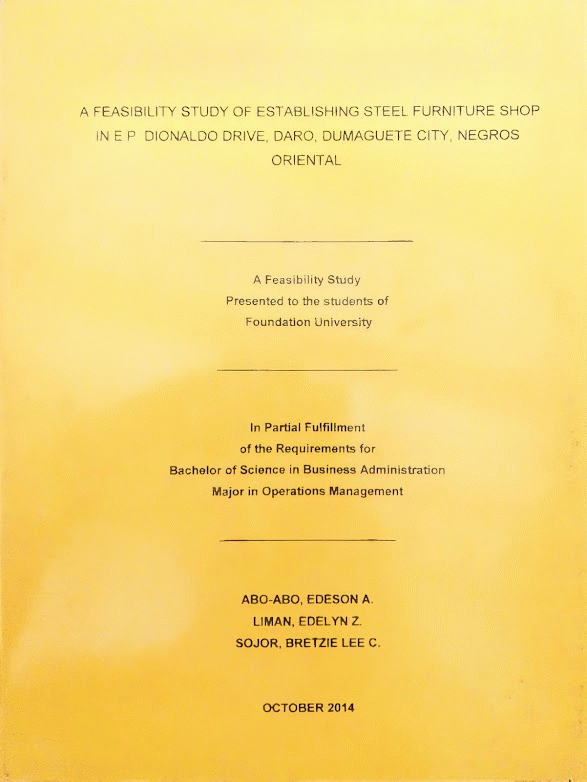 A FEASIBILITY STUDY OF ESTABLISHING STEEL FURNITURE SHOP IN E P DIONALDO DRIVE, DARO, DUMAGUETE CITY, NEGROS ORIENTAL

A Feasibility Study
Presented to the students of
Foundation University

In Partial Fulfillment
of the Requirements for
Bachelor of Science in Business Administration
Major in Operations Management

ABO-ABO, EDESON A.
LIMAN, EDELYN Z.
SOJOR, BRETZIE LEE C.

OCTOBER 2014